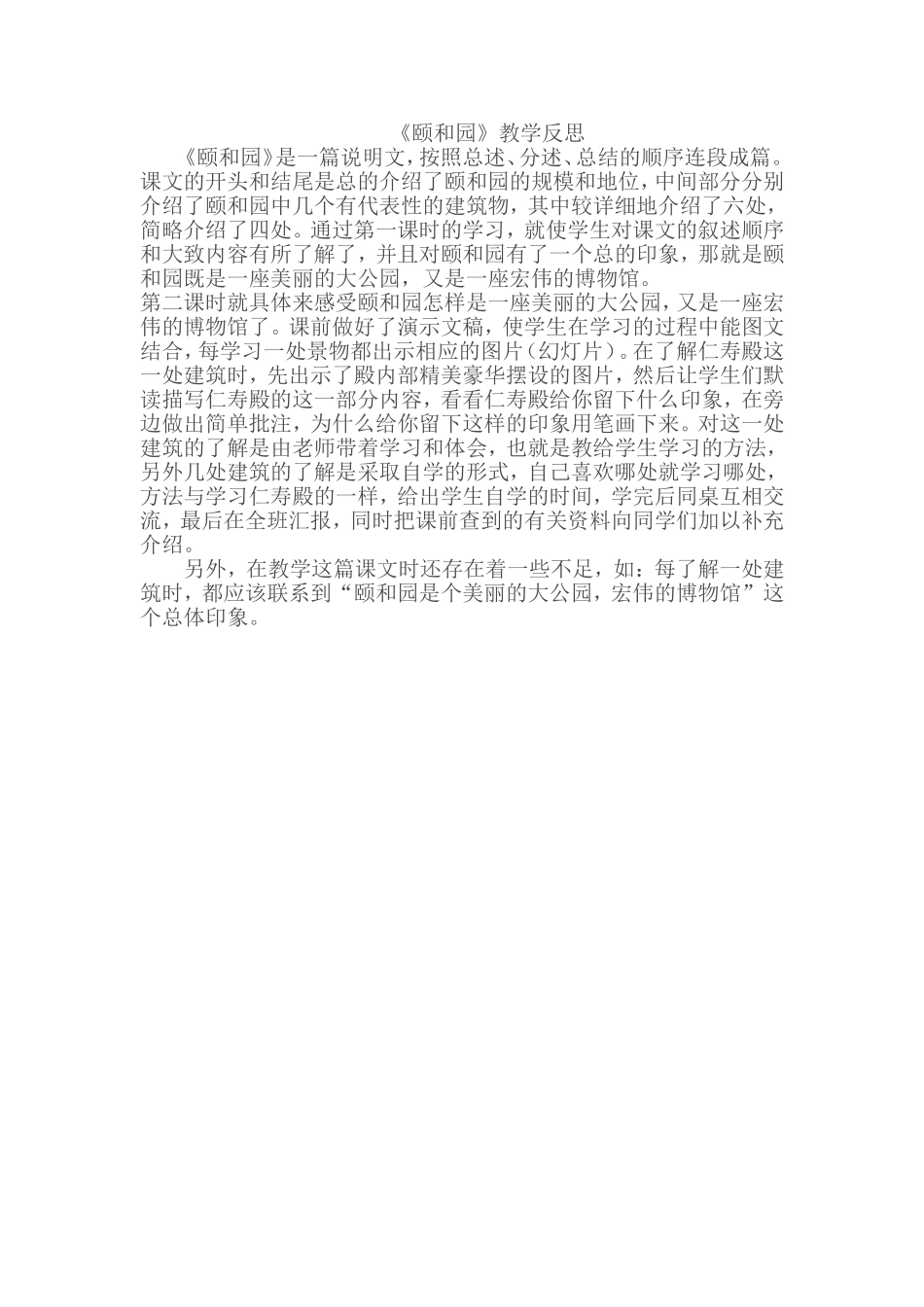 《颐和园》教学反思

《颐和园》是一篇说明文，按照总述、分述、总结的顺序连段成篇。课文的开头和结尾是总的介绍了颐和园的规模和地位，中间部分分别介绍了颐和园中几个有代表性的建筑物，其中较详细地介绍了六处，简略介绍了四处。通过第一课时的学习，就使学生对课文的叙述顺序和大致内容有所了解了，并且对颐和园有了一个总的印象，那就是颐和园既是一座美丽的大公园，又是一座宏伟的博物馆。

第二课时就具体来感受颐和园怎样是一座美丽的大公园，又是一座宏伟的博物馆了。课前做好了演示文稿，使学生在学习的过程中能图文结合，每学习一处景物都出示相应的图片（幻灯片）。在了解仁寿殿这一处建筑时，先出示了殿内部精美豪华摆设的图片，然后让学生们默读描写仁寿殿的这一部分内容，看看仁寿殿给你留下什么印象，在旁边做出简单批注，为什么给你留下这样的印象用笔画下来。对这一处建筑的了解是由老师带着学习和体会，也就是教给学生学习的方法，另外几处建筑的了解是采取自学的形式，自己喜欢哪处就学习哪处，方法与学习仁寿殿的一样，给出学生自学的时间，学完后同桌互相交流，最后在全班汇报，同时把课前查到的有关资料向同学们加以补充介绍。

另外，在教学这篇课文时还存在着一些不足，如：每了解一处建筑时，都应该联系到“颐和园是个美丽的大公园，宏伟的博物馆”这个总体印象。